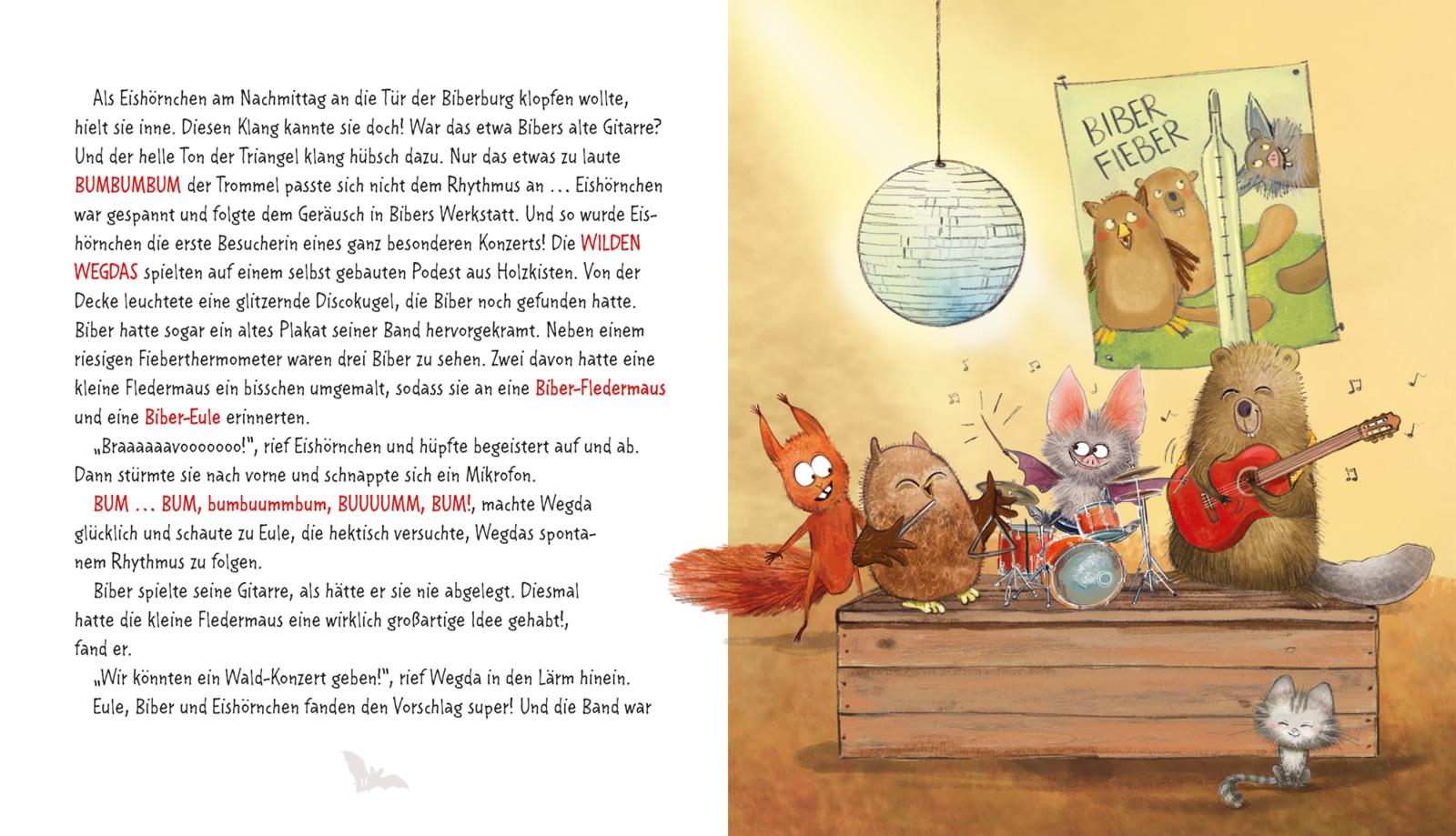 Als Eishörnchen am Nachmittag an die Tür der Biberburg klopfen wollte, hielt sie inne. Diesen Klang kannte sie doch! War das etwa Bibers alte Gitarre? Und der helle Ton der Triangel klang hübsch dazu. Nur das etwas zu laute BUMBUMBUM der Trommel passte sich nicht dem Rhythmus an … Eishörnchen war gespannt und folgte dem Geräusch in Bibers Werkstatt. Und so wurde Eishörnchen die erste Besucherin eines ganz besonderen Konzerts! Die WILDEN WEGDAS spielten auf einem selbst gebauten Podest aus Holzkisten. Von der Decke leuchtete eine glitzernde Discokugel, die Biber noch gefunden hatte. Biber hatte sogar ein altes Plakat seiner Band hervorgekramt. Neben einem riesigen Fieberthermometer waren drei Biber zu sehen. Zwei davon hatte eine kleine Fledermaus ein bisschen umgemalt, sodass sie an eine Biber-Fledermaus und eine Biber-Eule erinnerten.

„Braaaaaavooooooo!", rief Eishörnchen und hüpfte begeistert auf und ab. Dann stürmte sie nach vorne und schnappte sich ein Mikrofon.

BUM … BUM, bumbuummbum, BUUUUMM, BUM!, machte Wegda glücklich und schaute zu Eule, die hektisch versuchte, Wegdas spontanem Rhythmus zu folgen.

Biber spielte seine Gitarre, als hätte er sie nie abgelegt. Diesmal hatte die kleine Fledermaus eine wirklich großartige Idee gehabt!, fand er.

„Wir könnten ein Wald-Konzert geben!", rief Wegda in den Lärm hinein.

Eule, Biber und Eishörnchen fanden den Vorschlag super! Und die Band war

BIBER FIEBER